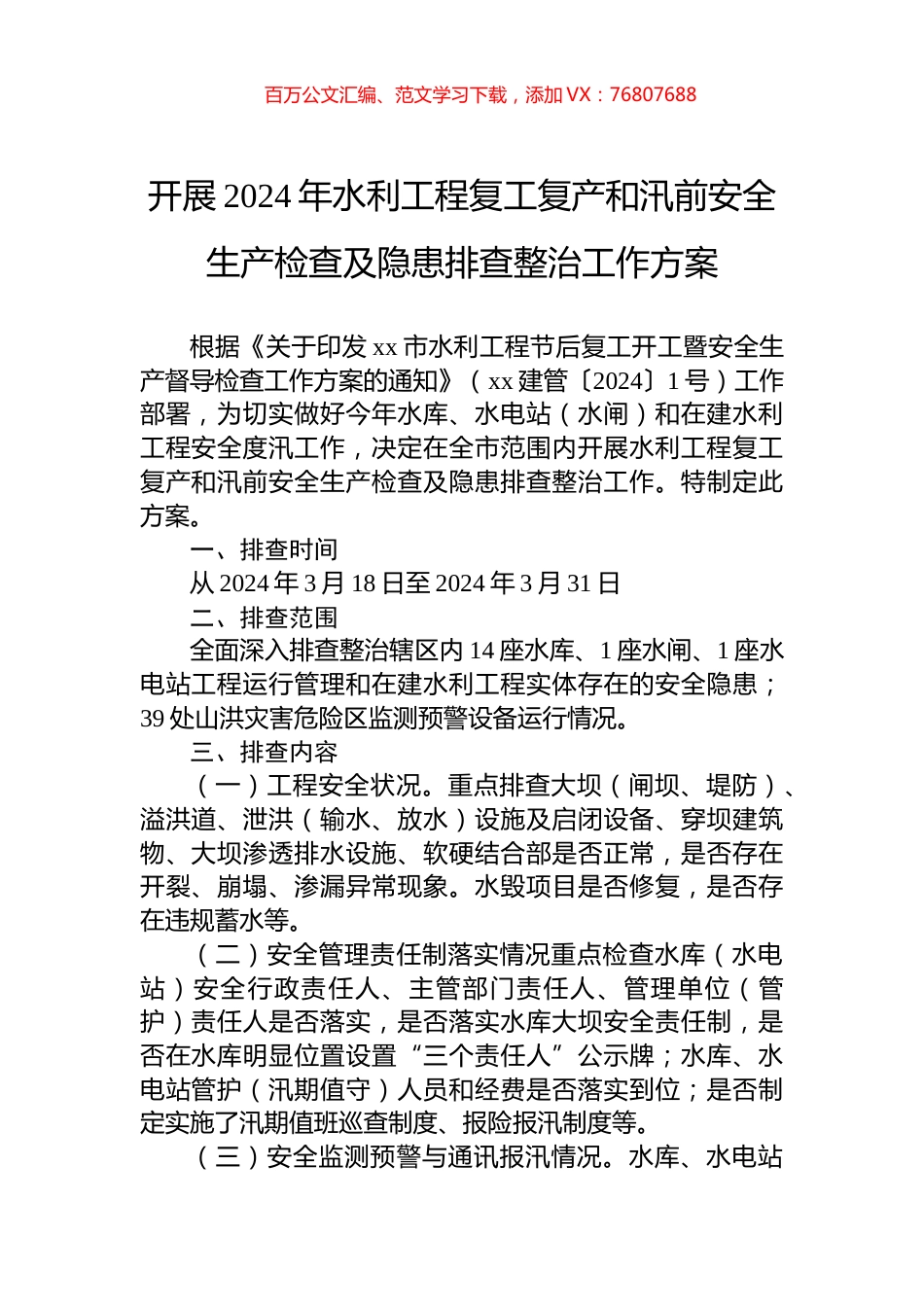 百万公文汇编、范文学习下载，添加 VX：76807688

开展 2024 年水利工程复工复产和汛前安全生产检查及隐患排查整治工作方案

根据《关于印发 xx 市水利工程节后复工开工暨安全生产督导检查工作方案的通知》（xx 建管〔2024〕1 号）工作部署，为切实做好今年水库、水电站（水闸）和在建水利工程安全度汛工作，决定在全市范围内开展水利工程复工复产和汛前安全生产检查及隐患排查整治工作。特制定此方案。

一、排查时间

从 2024 年 3 月 18 日至 2024 年 3 月 31 日

二、排查范围

全面深入排查整治辖区内 14 座水库、1 座水闸、1 座水电站工程运行管理和在建水利工程实体存在的安全隐患；39 处山洪灾害危险区监测预警设备运行情况。

三、排查内容

（一）工程安全状况。重点排查大坝（闸坝、堤防）、溢洪道、泄洪（输水、放水）设施及启闭设备、穿坝建筑物、大坝渗透排水设施、软硬结合部是否正常，是否存在开裂、崩塌、渗漏异常现象。水毁项目是否修复，是否存在违规蓄水等。

（二）安全管理责任制落实情况重点检查水库（水电站）安全行政责任人、主管部门责任人、管理单位（管护）责任人是否落实，是否落实水库大坝安全责任制，是否在水库明显位置设置“三个责任人”公示牌；水库、水电站管护（汛期值守）人员和经费是否落实到位；是否制定实施了汛期值班巡查制度、报险报汛制度等。

（三）安全监测预警与通讯报汛情况。水库、水电站